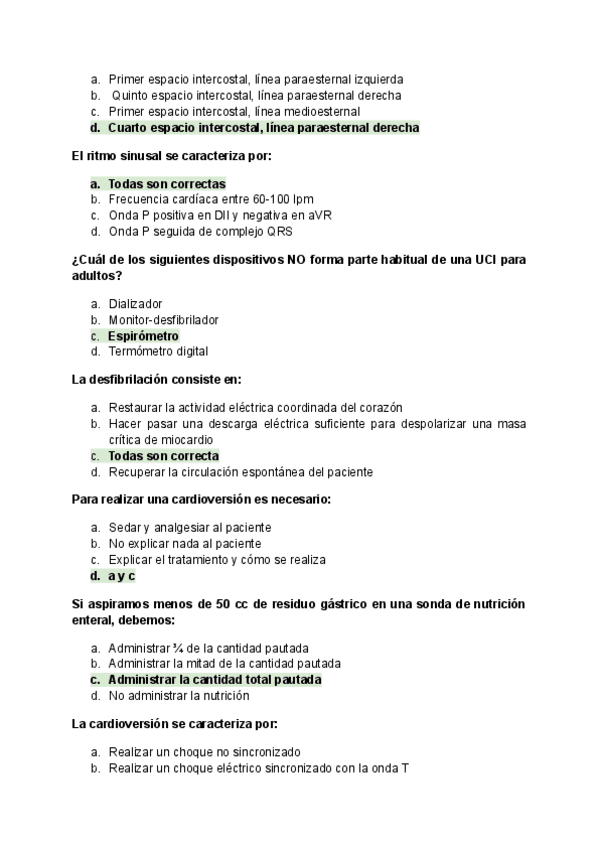 a. Primer espacio intercostal, línea paraesternal izquierda
b. Quinto espacio intercostal, línea paraesternal derecha
c. Primer espacio intercostal, línea medioesternal
d. Cuarto espacio intercostal, línea paraesternal derecha

El ritmo sinusal se caracteriza por:

a. Todas son correctas
b. Frecuencia cardíaca entre 60-100 lpm
c. Onda P positiva en DII y negativa en aVR
d. Onda P seguida de complejo QRS

¿Cuál de los siguientes dispositivos NO forma parte habitual de una UCI para adultos?

a. Dializador
b. Monitor-desfibrilador
c. Espirómetro
d. Termómetro digital

La desfibrilación consiste en:

a. Restaurar la actividad eléctrica coordinada del corazón
b. Hacer pasar una descarga eléctrica suficiente para despolarizar una masa crítica de miocardio
c. Todas son correcta
d. Recuperar la circulación espontánea del paciente

Para realizar una cardioversión es necesario:

a. Sedar y analgesiar al paciente
b. No explicar nada al paciente
c. Explicar el tratamiento y cómo se realiza
d. a y c

Si aspiramos menos de 50 cc de residuo gástrico en una sonda de nutrición enteral, debemos:

a. Administrar ¾ de la cantidad pautada
b. Administrar la mitad de la cantidad pautada
c. Administrar la cantidad total pautada
d. No administrar la nutrición

La cardioversión se caracteriza por:

a. Realizar un choque no sincronizado
b. Realizar un choque eléctrico sincronizado con la onda T